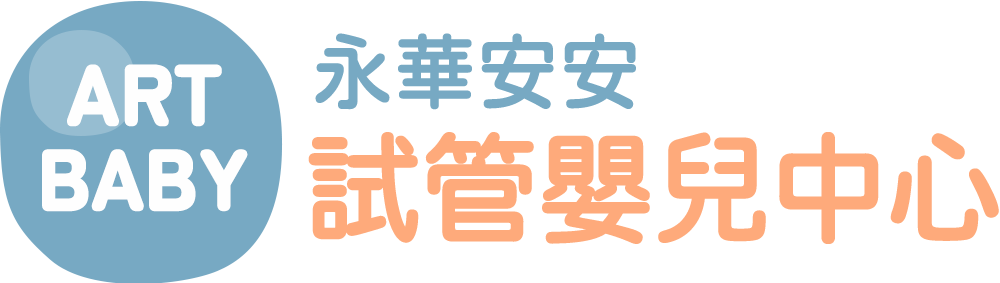 ART
BABY

永華安安
試管嬰兒中心